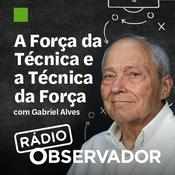 A Força da Técnica e a Técnica da Força

com Gabriel Alves

RÁDIO
OBSERVADOR